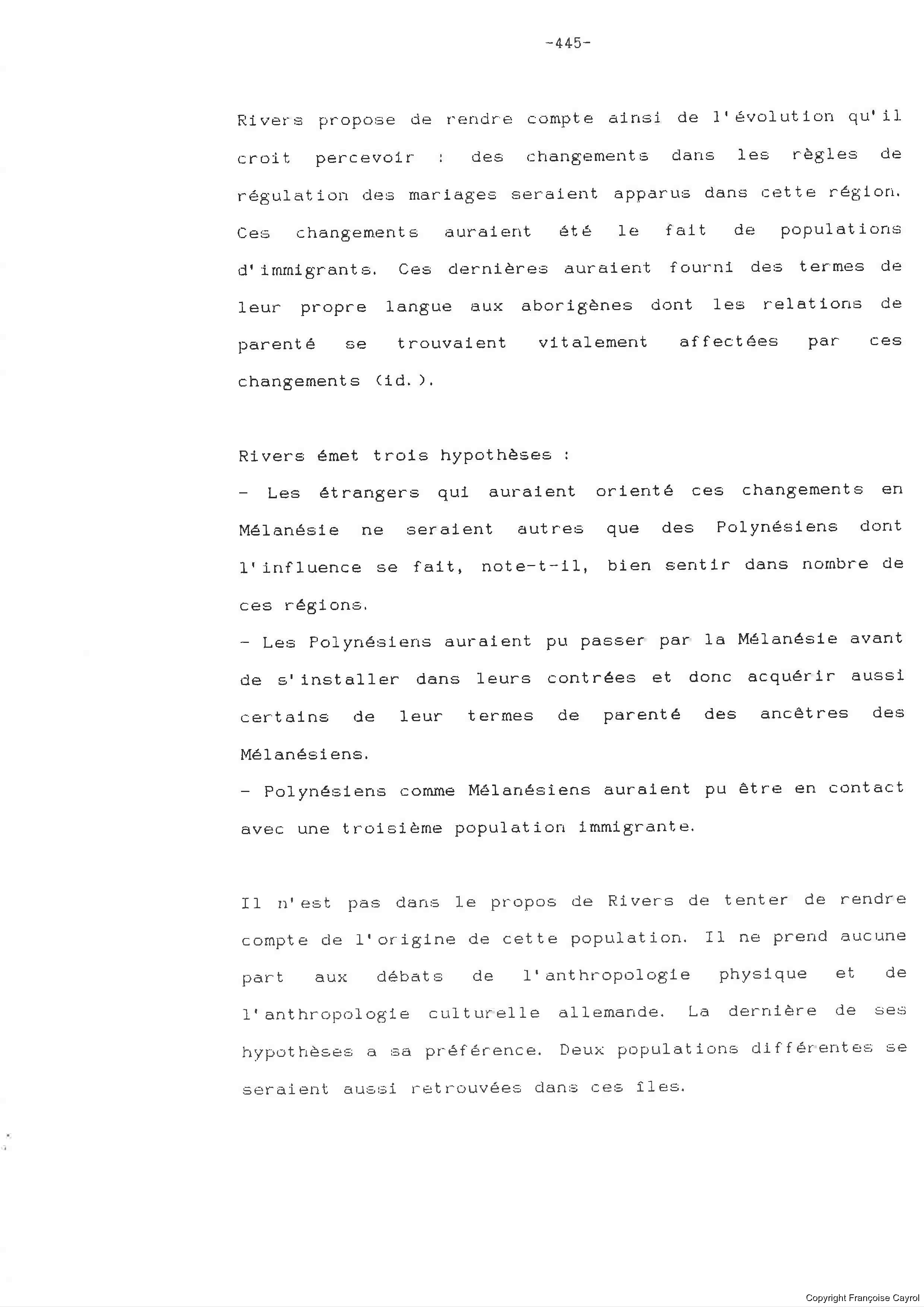 -445-

Rivers propose de rendre compte ainsi de l'évolution qu'il croit percevoir : des changements dans les règles de régulation des mariages seraient apparus dans cette région. Ces changements auraient été le fait de populations d'immigrants. Ces dernières auraient fourni des termes de leur propre langue aux aborigènes dont les relations de parenté se trouvaient vitalement affectées par ces changements (id.).

Rivers émet trois hypothèses :
- Les étrangers qui auraient orienté ces changements en Mélanésie ne seraient autres que des Polynésiens dont l'influence se fait, note-t-il, bien sentir dans nombre de ces régions.
- Les Polynésiens auraient pu passer par la Mélanésie avant de s'installer dans leurs contrées et donc acquérir aussi certains de leur termes de parenté des ancêtres des Mélanésiens.
- Polynésiens comme Mélanésiens auraient pu être en contact avec une troisième population immigrante.

Il n'est pas dans le propos de Rivers de tenter de rendre compte de l'origine de cette population. Il ne prend aucune part aux débats de l'anthropologie physique et de l'anthropologie culturelle allemande. La dernière de ses hypothèses a sa préférence. Deux populations différentes se seraient aussi retrouvées dans ces îles.

Copyright Françoise Cayrol